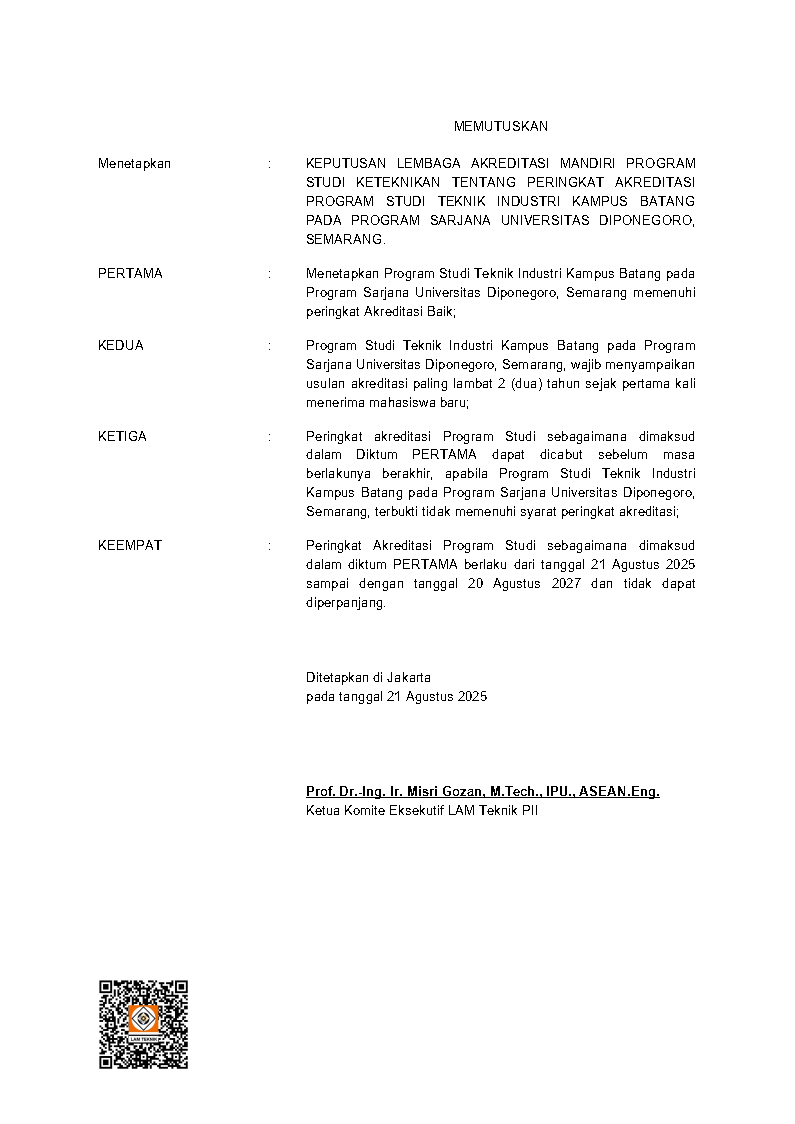 MEMUTUSKAN

Menetapkan : KEPUTUSAN LEMBAGA AKREDITASI MANDIRI PROGRAM STUDI KETEKNIKAN TENTANG PERINGKAT AKREDITASI PROGRAM STUDI TEKNIK INDUSTRI KAMPUS BATANG PADA PROGRAM SARJANA UNIVERSITAS DIPONEGORO, SEMARANG.

PERTAMA : Menetapkan Program Studi Teknik Industri Kampus Batang pada Program Sarjana Universitas Diponegoro, Semarang memenuhi peringkat Akreditasi Baik;

KEDUA : Program Studi Teknik Industri Kampus Batang pada Program Sarjana Universitas Diponegoro, Semarang, wajib menyampaikan usulan akreditasi paling lambat 2 (dua) tahun sejak pertama kali menerima mahasiswa baru;

KETIGA : Peringkat akreditasi Program Studi sebagaimana dimaksud dalam Diktum PERTAMA dapat dicabut sebelum masa berlakunya berakhir, apabila Program Studi Teknik Industri Kampus Batang pada Program Sarjana Universitas Diponegoro, Semarang, terbukti tidak memenuhi syarat peringkat akreditasi;

KEEMPAT : Peringkat Akreditasi Program Studi sebagaimana dimaksud dalam diktum PERTAMA berlaku dari tanggal 21 Agustus 2025 sampai dengan tanggal 20 Agustus 2027 dan tidak dapat diperpanjang.

Ditetapkan di Jakarta
pada tanggal 21 Agustus 2025

Prof. Dr.-Ing. Ir. Misri Gozan, M.Tech., IPU., ASEAN.Eng.
Ketua Komite Eksekutif LAM Teknik PII

LAM TEKNIK